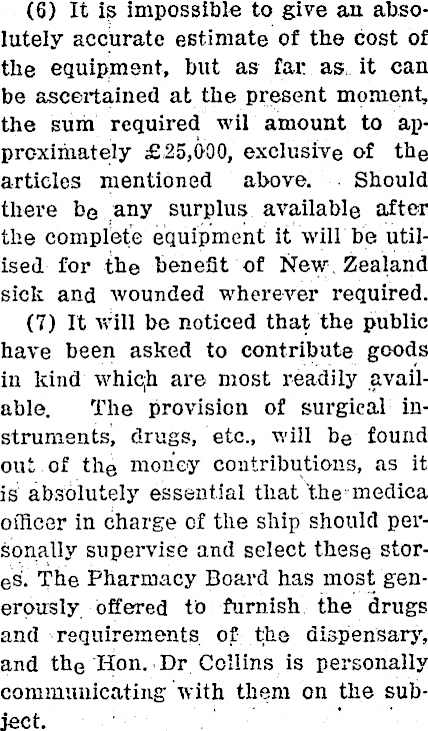 (6) It is impossible to give an absolutely accurate estimate of the cost of the equipment, but as far as it can be ascertained at the present moment, the sum required wil amount to approximately £25,000, exclusive of the articles mentioned above. Should there be any surplus available after the complete equipment it will be utilised for the benefit of New Zealand sick and wounded wherever required.

(7) It will be noticed that the public have been asked to contribute goods in kind which are most readily available. The provision of surgical instruments, drugs, etc., will be found out of the money contributions, as it is absolutely essential that the medica officer in charge of the ship should personally supervise and select these stores. The Pharmacy Board has most generously offered to furnish the drugs and requirements of the dispensary, and the Hon. Dr Collins is personally communicating with them on the subject.